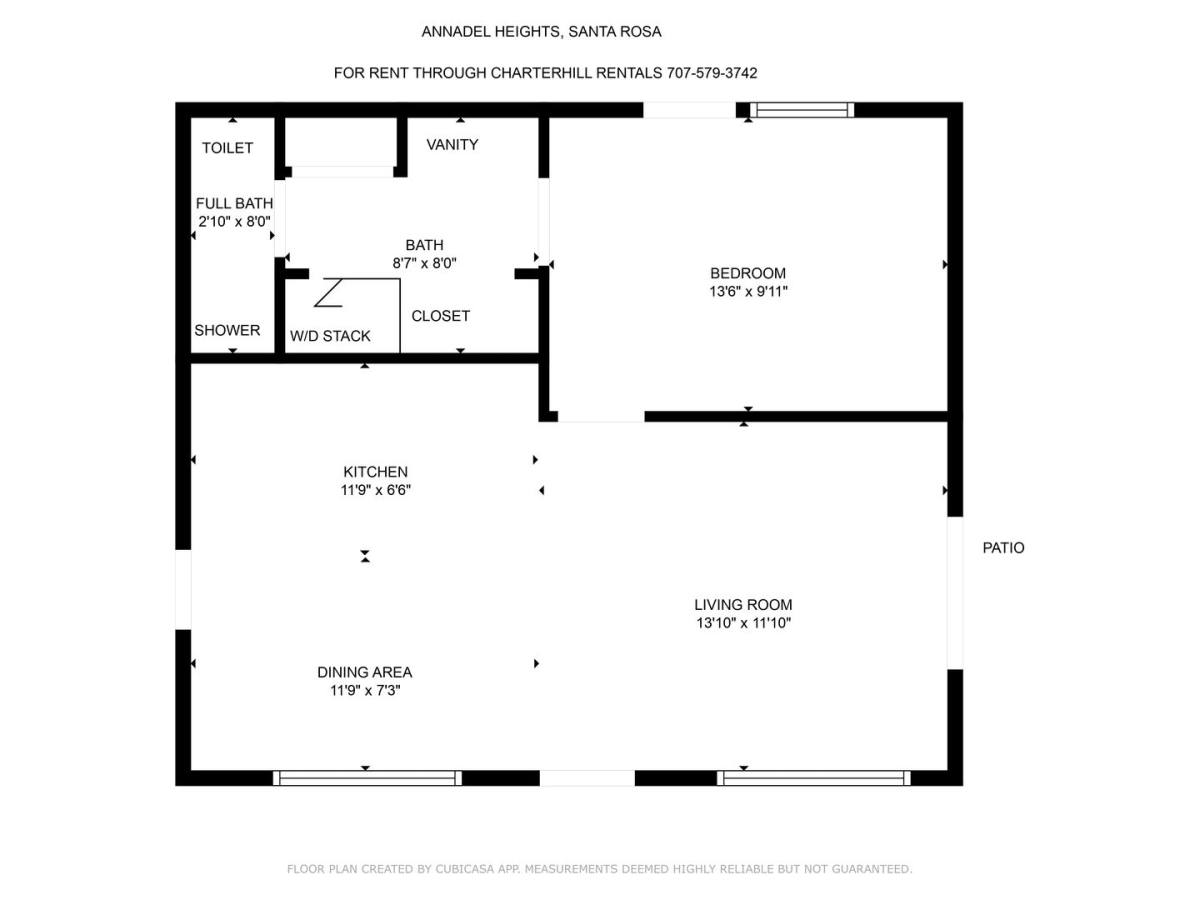 ANNADEL HEIGHTS, SANTA ROSA

FOR RENT THROUGH CHARTERHILL RENTALS 707-579-3742

TOILET

VANITY

FULL BATH
2'10" x 8'0"

BATH
8'7" x 8'0"

BEDROOM
13'6" x 9'11"

SHOWER

W/D STACK

CLOSET

KITCHEN
11'9" x 6'6"

PATIO

LIVING ROOM
13'10" x 11'10"

DINING AREA
11'9" x 7'3"

FLOOR PLAN CREATED BY CUBICASA APP. MEASUREMENTS DEEMED HIGHLY RELIABLE BUT NOT GUARANTEED.